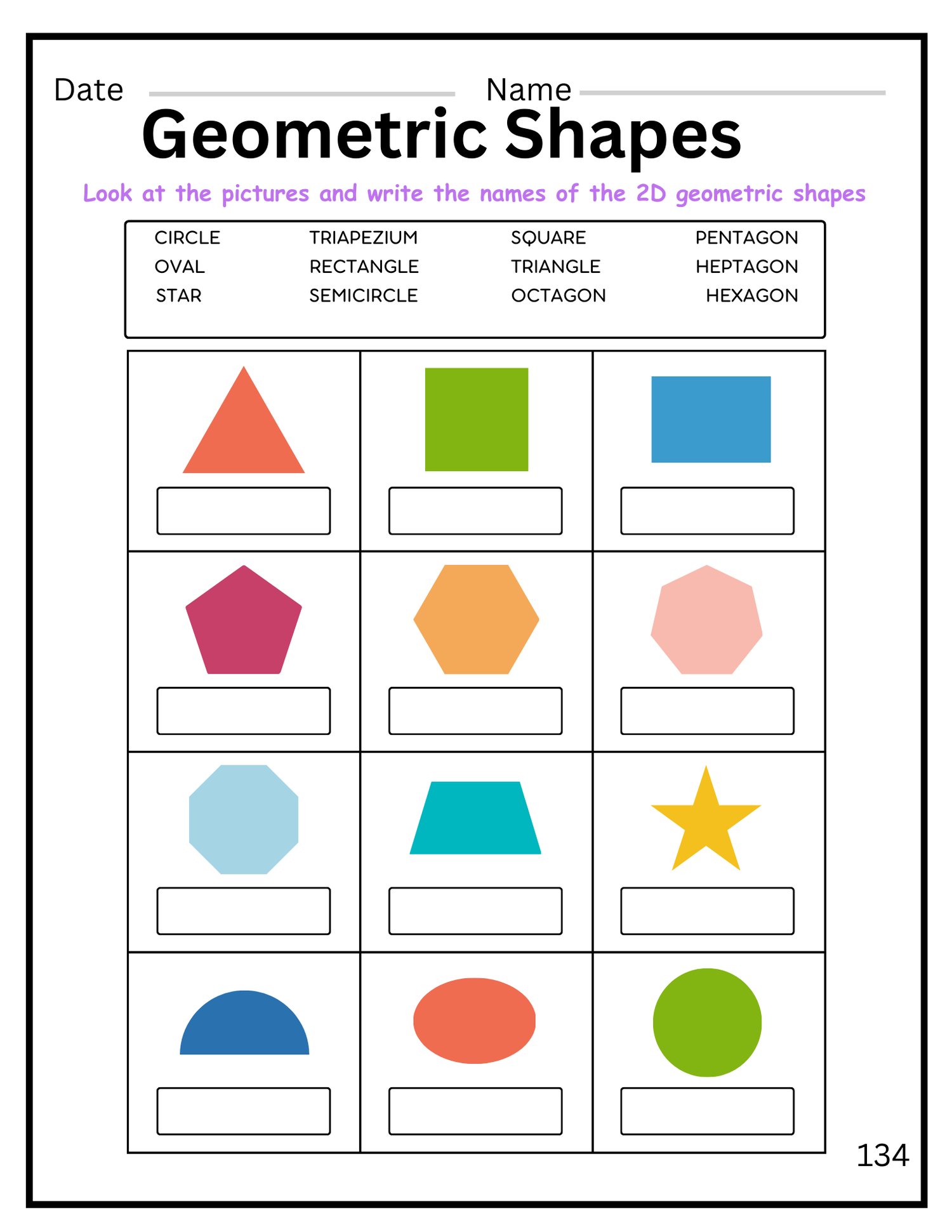 Date ____ Name ____

Geometric Shapes

Look at the pictures and write the names of the 2D geometric shapes

CIRCLE
OVAL
STAR

TRIAPEZIUM
RECTANGLE
SEMICIRCLE

SQUARE
TRIANGLE
OCTAGON

PENTAGON
HEPTAGON
HEXAGON

134